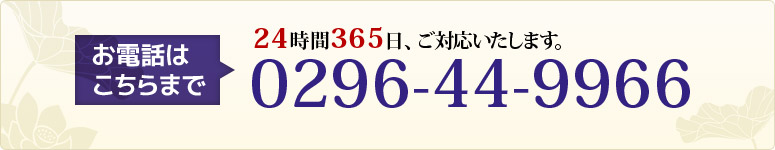 お電話は
こちらまで

24時間365日、ご対応いたします。
0296-44-9966